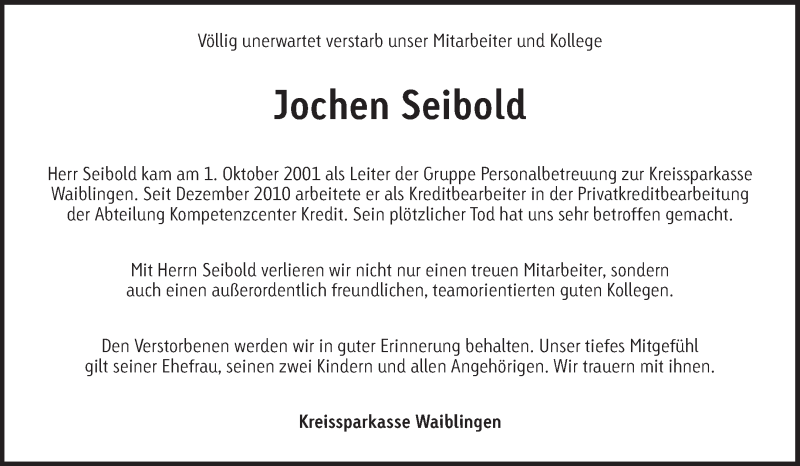 Völlig unerwartet verstarb unser Mitarbeiter und Kollege

Jochen Seibold

Herr Seibold kam am 1. Oktober 2001 als Leiter der Gruppe Personalbetreuung zur Kreissparkasse Waiblingen. Seit Dezember 2010 arbeitete er als Kreditbearbeiter in der Privatkreditbearbeitung der Abteilung Kompetenzcenter Kredit. Sein plötzlicher Tod hat uns sehr betroffen gemacht.

Mit Herrn Seibold verlieren wir nicht nur einen treuen Mitarbeiter, sondern auch einen außerordentlich freundlichen, teamorientierten guten Kollegen.

Den Verstorbenen werden wir in guter Erinnerung behalten. Unser tiefes Mitgefühl gilt seiner Ehefrau, seinen zwei Kindern und allen Angehörigen. Wir trauern mit ihnen.

Kreissparkasse Waiblingen